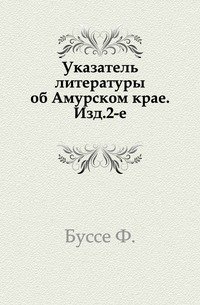 Указатель литературы об Амурском крае. Изд.2-е

Буссе Ф.